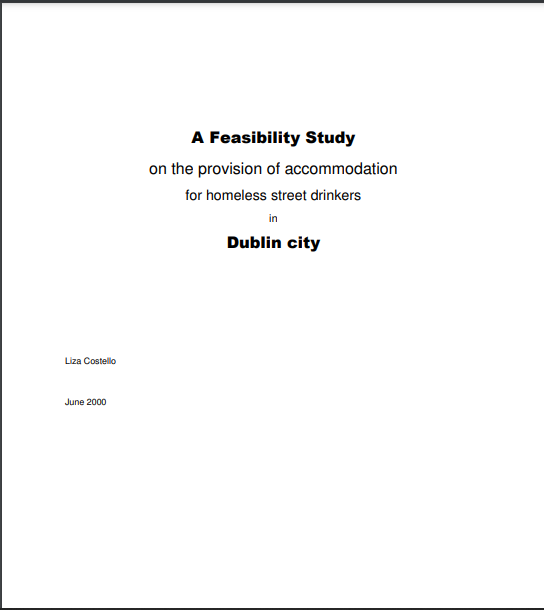 A Feasibility Study

on the provision of accommodation

for homeless street drinkers

in

Dublin city

Liza Costello

June 2000